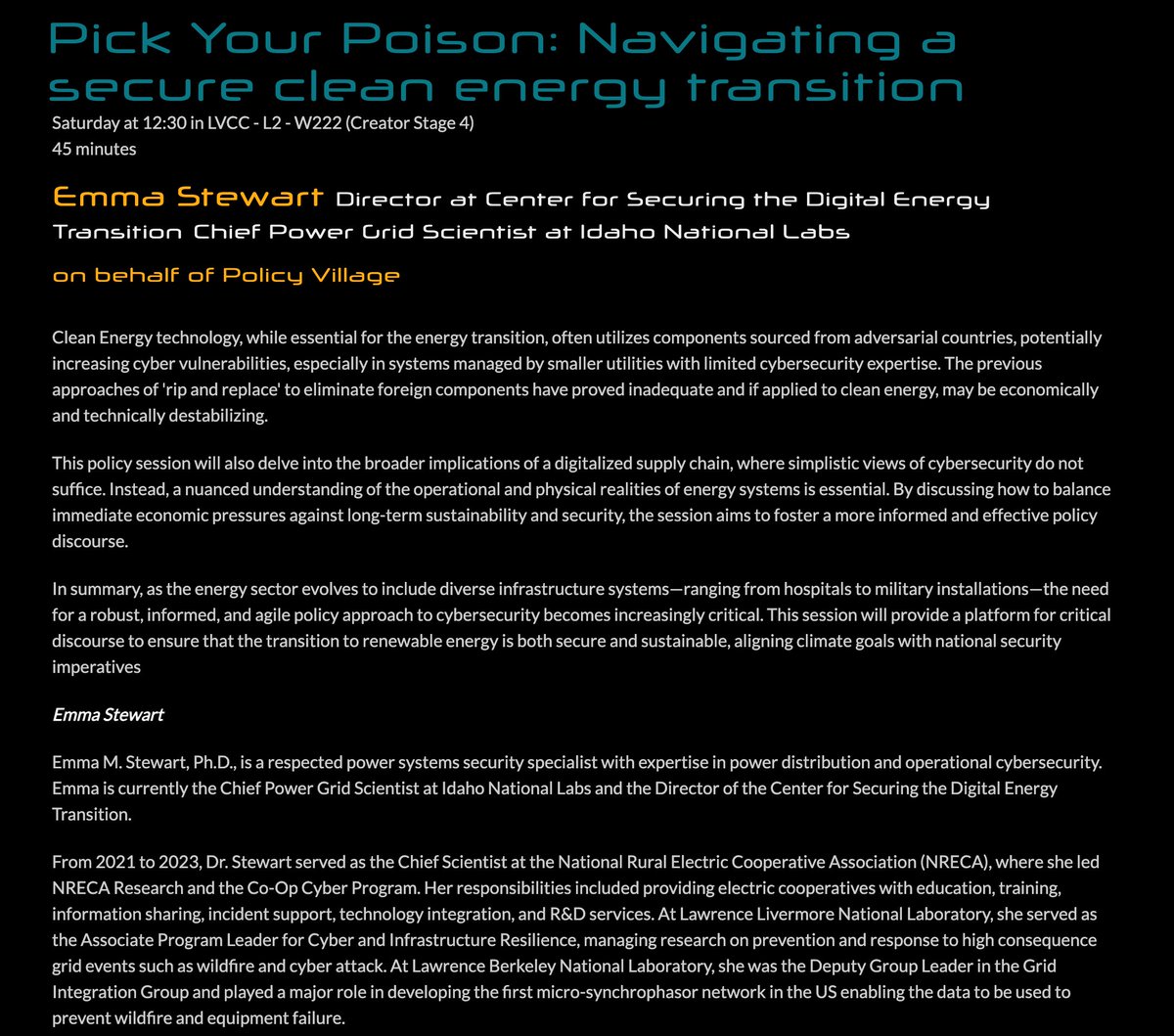 Pick Your Poison: Navigating a secure clean energy transition

Saturday at 12:30 in LVCC - L2 - W222 (Creator Stage 4)
45 minutes

Emma Stewart Director at Center for Securing the Digital Energy Transition Chief Power Grid Scientist at Idaho National Labs

on behalf of Policy Village

Clean Energy technology, while essential for the energy transition, often utilizes components sourced from adversarial countries, potentially increasing cyber vulnerabilities, especially in systems managed by smaller utilities with limited cybersecurity expertise. The previous approaches of 'rip and replace' to eliminate foreign components have proved inadequate and if applied to clean energy, may be economically and technically destabilizing.

This policy session will also delve into the broader implications of a digitalized supply chain, where simplistic views of cybersecurity do not suffice. Instead, a nuanced understanding of the operational and physical realities of energy systems is essential. By discussing how to balance immediate economic pressures against long-term sustainability and security, the session aims to foster a more informed and effective policy discourse.

In summary, as the energy sector evolves to include diverse infrastructure systems—ranging from hospitals to military installations—the need for a robust, informed, and agile policy approach to cybersecurity becomes increasingly critical. This session will provide a platform for critical discourse to ensure that the transition to renewable energy is both secure and sustainable, aligning climate goals with national security imperatives

Emma Stewart

Emma M. Stewart, Ph.D., is a respected power systems security specialist with expertise in power distribution and operational cybersecurity. Emma is currently the Chief Power Grid Scientist at Idaho National Labs and the Director of the Center for Securing the Digital Energy Transition.

From 2021 to 2023, Dr. Stewart served as the Chief Scientist at the National Rural Electric Cooperative Association (NRECA), where she led NRECA Research and the Co-Op Cyber Program. Her responsibilities included providing electric cooperatives with education, training, information sharing, incident support, technology integration, and R&D services. At Lawrence Livermore National Laboratory, she served as the Associate Program Leader for Cyber and Infrastructure Resilience, managing research on prevention and response to high consequence grid events such as wildfire and cyber attack. At Lawrence Berkeley National Laboratory, she was the Deputy Group Leader in the Grid Integration Group and played a major role in developing the first micro-synchrophasor network in the US enabling the data to be used to prevent wildfire and equipment failure.